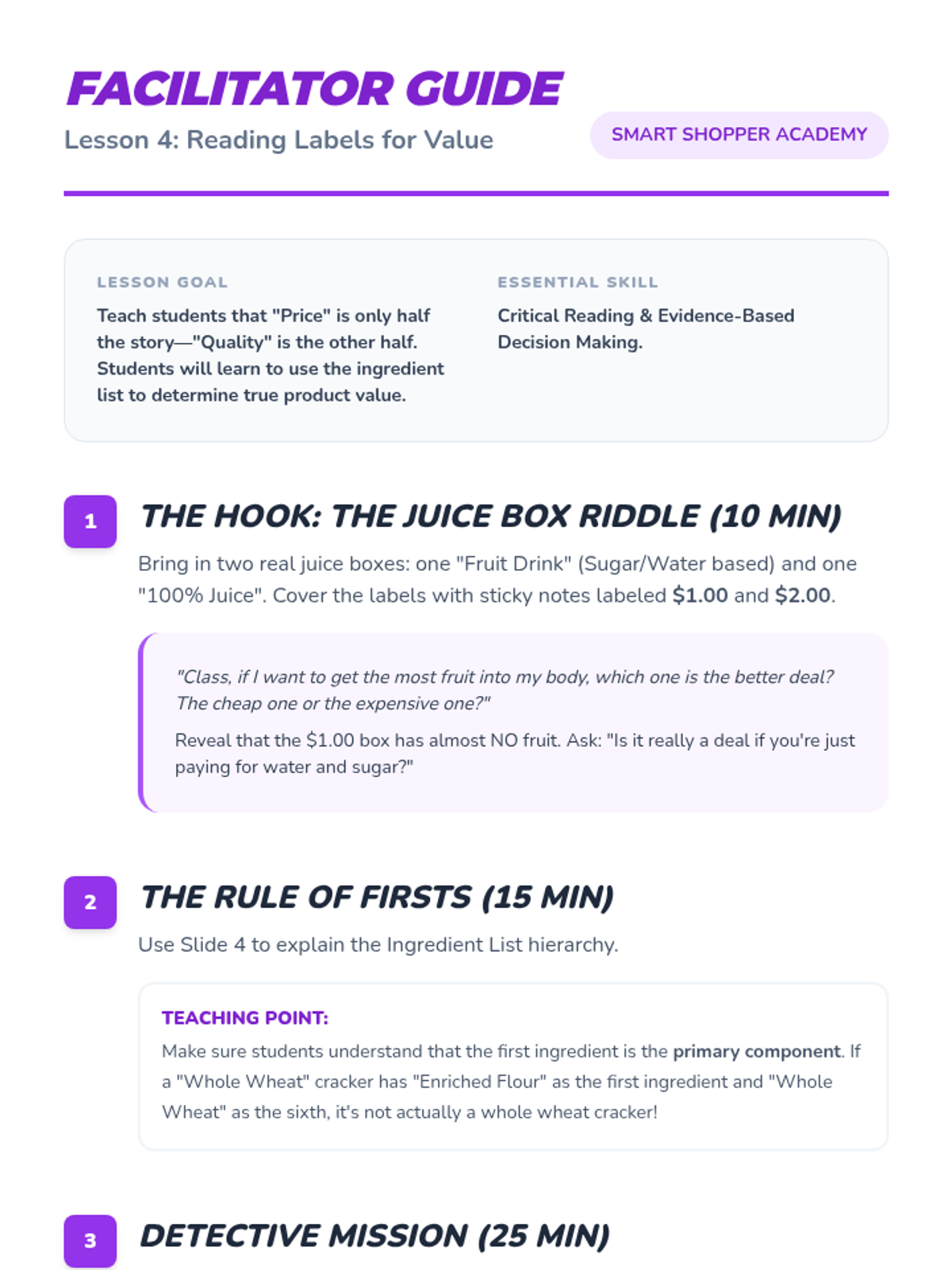 FACILITATOR GUIDE

Lesson 4: Reading Labels for Value

SMART SHOPPER ACADEMY

LESSON GOAL

Teach students that "Price" is only half the story—"Quality" is the other half. Students will learn to use the ingredient list to determine true product value.

ESSENTIAL SKILL

Critical Reading & Evidence-Based Decision Making.

1

THE HOOK: THE JUICE BOX RIDDLE (10 MIN)

Bring in two real juice boxes: one "Fruit Drink" (Sugar/Water based) and one "100% Juice". Cover the labels with sticky notes labeled $1.00 and $2.00.

"Class, if I want to get the most fruit into my body, which one is the better deal? The cheap one or the expensive one?"

Reveal that the $1.00 box has almost NO fruit. Ask: "Is it really a deal if you're just paying for water and sugar?"

2

THE RULE OF FIRSTS (15 MIN)

Use Slide 4 to explain the Ingredient List hierarchy.

TEACHING POINT:

Make sure students understand that the first ingredient is the primary component. If a "Whole Wheat" cracker has "Enriched Flour" as the first ingredient and "Whole Wheat" as the sixth, it's not actually a whole wheat cracker!

3

DETECTIVE MISSION (25 MIN)